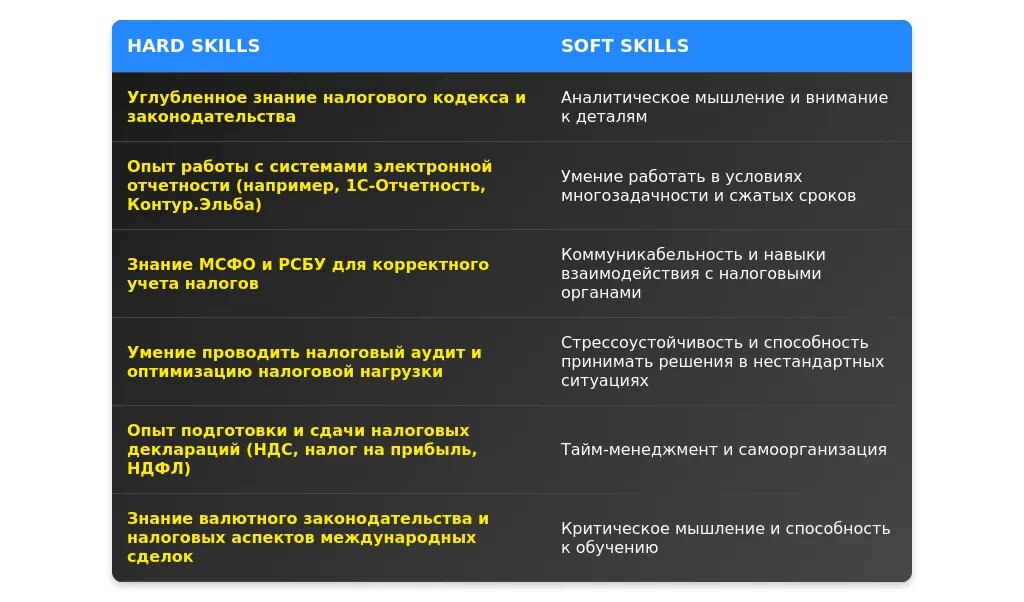 | HARD SKILLS | SOFT SKILLS |
|---|---|
| Углубленное знание налогового кодекса и законодательства | Аналитическое мышление и внимание к деталям |
| Опыт работы с системами электронной отчетности (например, 1С-Отчетность, Контур.Эльба) | Умение работать в условиях многозадачности и сжатых сроков |
| Знание МСФО и РСБУ для корректного учета налогов | Коммуникабельность и навыки взаимодействия с налоговыми органами |
| Умение проводить налоговый аудит и оптимизацию налоговой нагрузки | Стрессоустойчивость и способность принимать решения в нестандартных ситуациях |
| Опыт подготовки и сдачи налоговых деклараций (НДС, налог на прибыль, НДФЛ) | Тайм-менеджмент и самоорганизация |
| Знание валютного законодательства и налоговых аспектов международных сделок | Критическое мышление и способность к обучению |